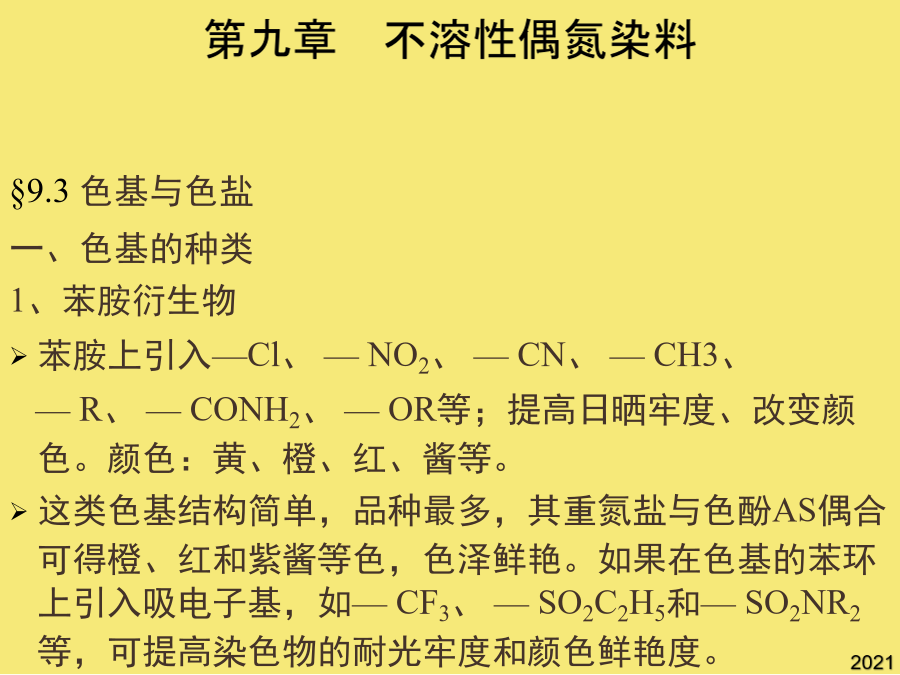 第九章　不溶性偶氮染料

§9.3 色基与色盐

一、色基的种类

1、苯胺衍生物

➢ 苯胺上引入—Cl、 — $NO_2$、 — CN、 — CH3、 — R、 — $CONH_2$、 — OR等；提高日晒牢度、改变颜色。颜色：黄、橙、红、酱等。

➢ 这类色基结构简单，品种最多，其重氮盐与色酚AS偶合可得橙、红和紫酱等色，色泽鲜艳。如果在色基的苯环上引入吸电子基，如— $CF_3$、 — $SO_2C_2H_5$和— $SO_2NR_2$等，可提高染色物的耐光牢度和颜色鲜艳度。

2021